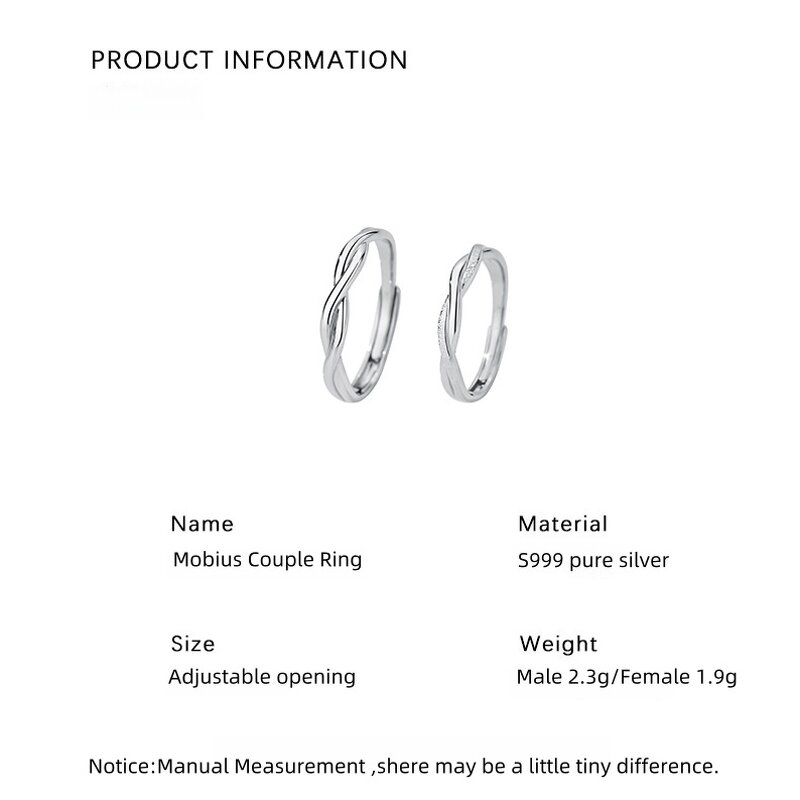 PRODUCT INFORMATION

Name
Mobius Couple Ring

Material
S999 pure silver

Size
Adjustable opening

Weight
Male 2.3g/Female 1.9g

Notice:Manual Measurement ,shere may be a little tiny difference.